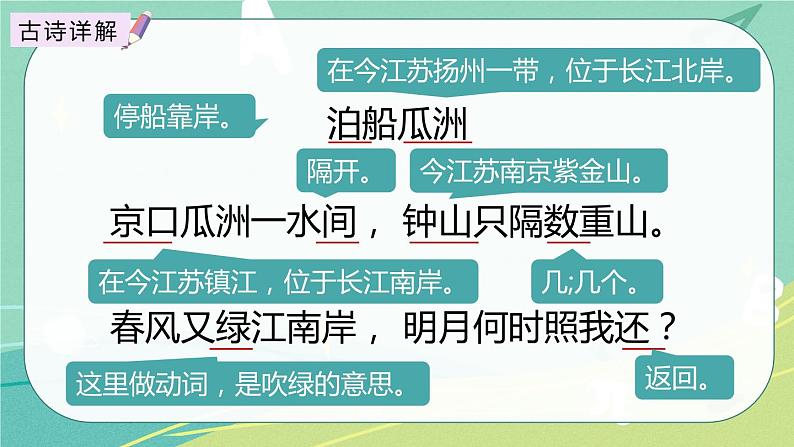 古诗详解

在今江苏扬州一带，位于长江北岸。

停船靠岸。

泊船瓜洲

隔开。

今江苏南京紫金山。

京口瓜洲一水间，钟山只隔数重山。

在今江苏镇江，位于长江南岸。

几;几个。

春风又绿江南岸，明月何时照我还？

这里做动词，是吹绿的意思。

返回。